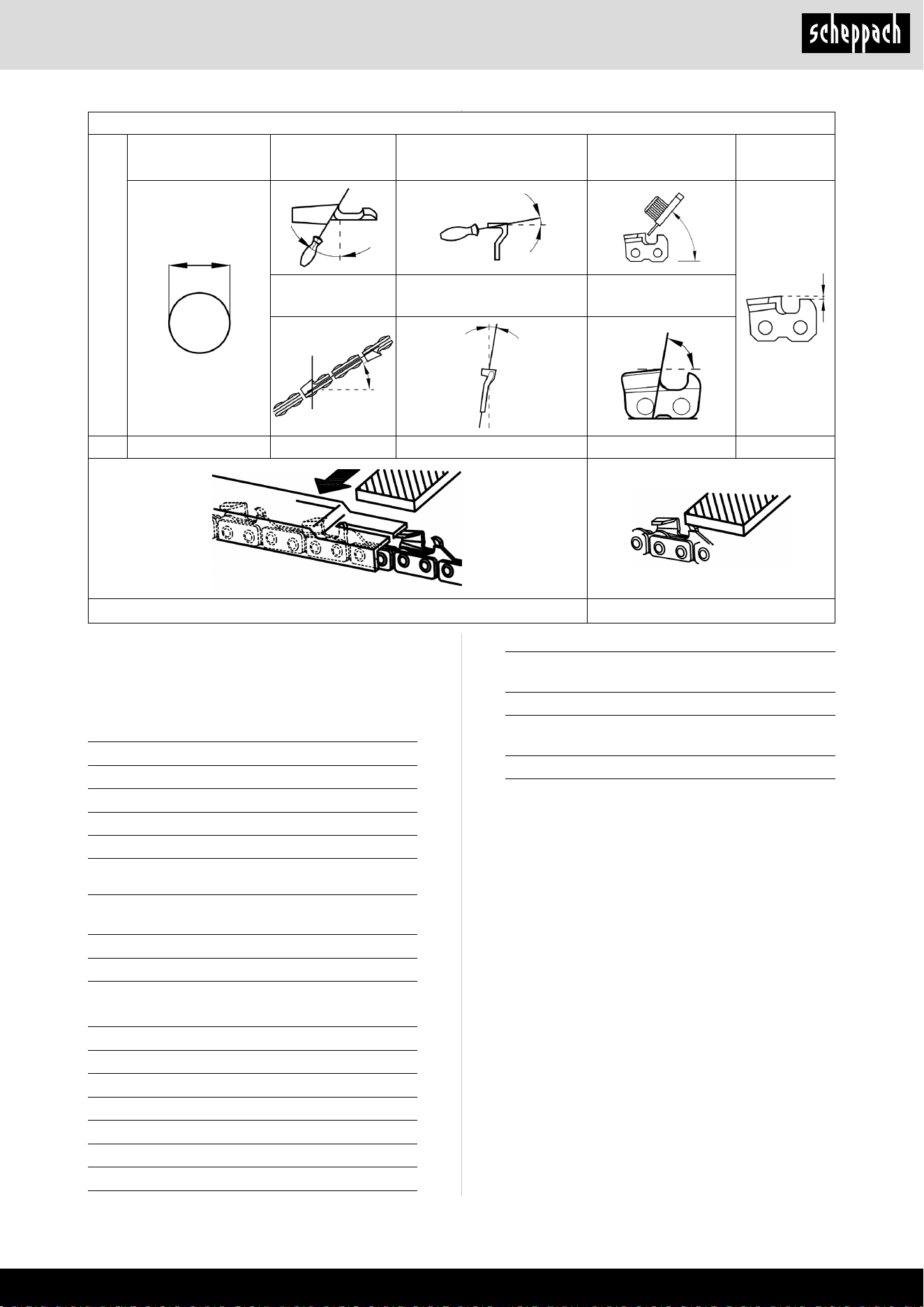 scheppach